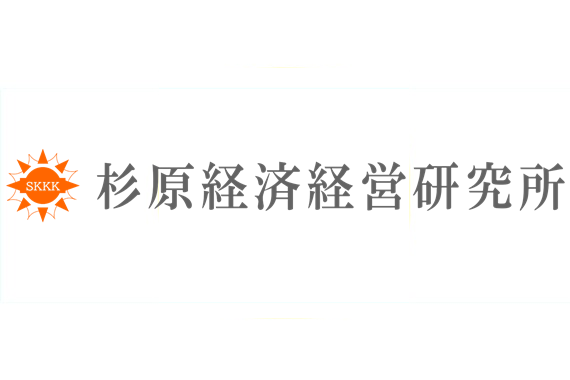 SKKK 杉原経済経営研究所